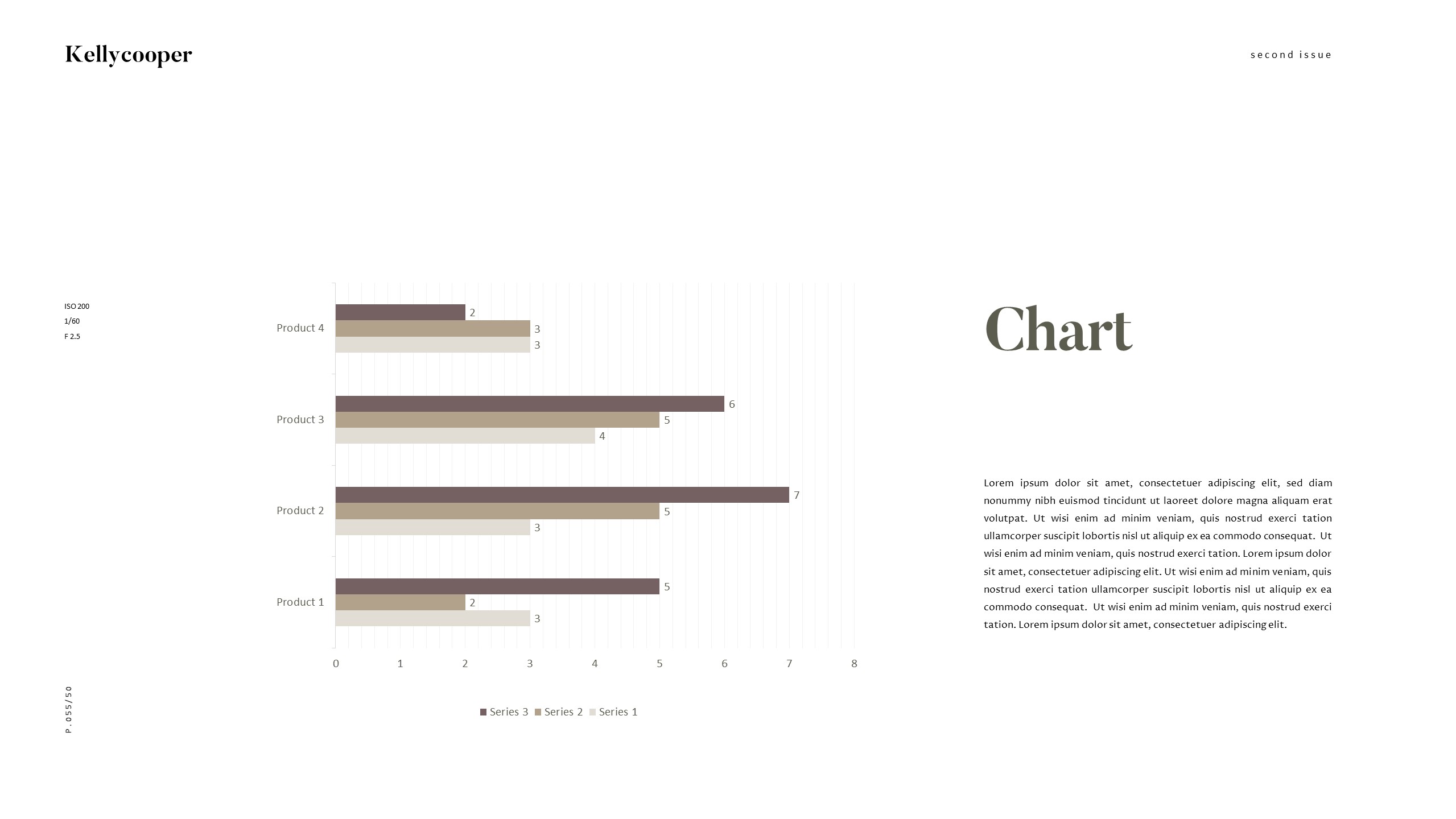 Kellycooper

second issue

ISO 200
1/60
F 2.5

Product 4
2
3
3
Product 3
6
5
4
Product 2
7
5
3
Product 1
5
2
3
0 1 2 3 4 5 6 7 8

Series 3 Series 2 Series 1

Chart

Lorem ipsum dolor sit amet, consectetuer adipiscing elit, sed diam nonummy nibh euismod tincidunt ut laoreet dolore magna aliquam erat volutpat. Ut wisi enim ad minim veniam, quis nostrud exerci tation ullamcorper suscipit lobortis nisl ut aliquip ex ea commodo consequat. Ut wisi enim ad minim veniam, quis nostrud exerci tation. Lorem ipsum dolor sit amet, consectetuer adipiscing elit. Ut wisi enim ad minim veniam, quis nostrud exerci tation ullamcorper suscipit lobortis nisl ut aliquip ex ea commodo consequat. Ut wisi enim ad minim veniam, quis nostrud exerci tation. Lorem ipsum dolor sit amet, consectetuer adipiscing elit.

P.055/50